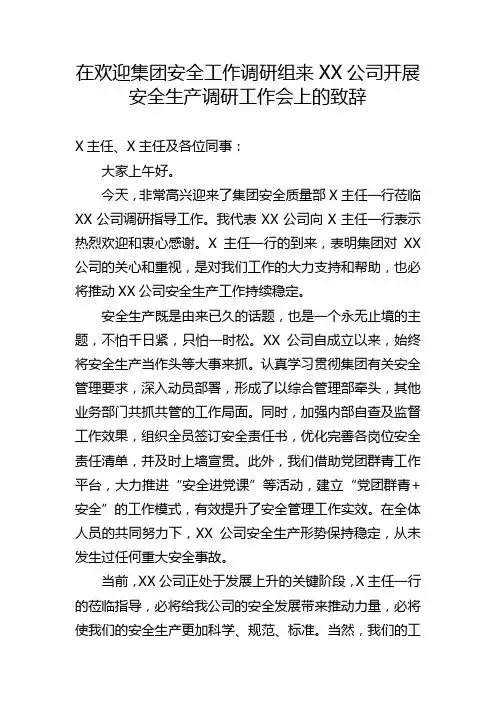 在欢迎集团安全工作调研组来 XX 公司开展安全生产调研工作会上的致辞

X 主任、X 主任及各位同事：

大家上午好。

今天，非常高兴迎来了集团安全质量部 X 主任一行莅临 XX 公司调研指导工作。我代表 XX 公司向 X 主任一行表示热烈欢迎和衷心感谢。X 主任一行的到来，表明集团对 XX 公司的关心和重视，是对我们工作的大力支持和帮助，也必将推动 XX 公司安全生产工作持续稳定。

安全生产既是由来已久的话题，也是一个永无止境的主题，不怕千日紧，只怕一时松。XX 公司自成立以来，始终将安全生产当作头等大事来抓。认真学习贯彻集团有关安全管理要求，深入动员部署，形成了以综合管理部牵头，其他业务部门共抓共管的工作局面。同时，加强内部自查及监督工作效果，组织全员签订安全责任书，优化完善各岗位安全责任清单，并及时上墙宣贯。此外，我们借助党团群青工作平台，大力推进“安全进党课”等活动，建立“党团群青+安全”的工作模式，有效提升了安全管理工作实效。在全体人员的共同努力下，XX 公司安全生产形势保持稳定，从未发生过任何重大安全事故。

当前，XX 公司正处于发展上升的关键阶段，X 主任一行的莅临指导，必将给我公司的安全发展带来推动力量，必将使我们的安全生产更加科学、规范、标准。当然，我们的工